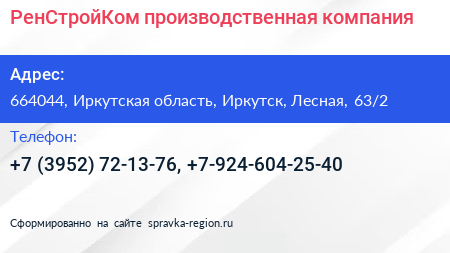 РенСтройКом производственная компания

Адрес:
664044, Иркутская область, Иркутск, Лесная, 63/2

Телефон:
+7 (3952) 72-13-76, +7-924-604-25-40

Сформированно на сайте spravka-region.ru